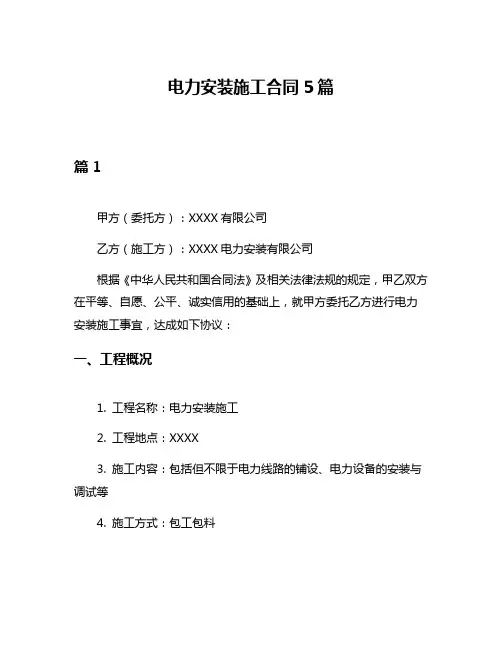 电力安装施工合同 5 篇

篇 1

甲方（委托方）：XXXX 有限公司

乙方（施工方）：XXXX 电力安装有限公司

根据《中华人民共和国合同法》及相关法律法规的规定，甲乙双方在平等、自愿、公平、诚实信用的基础上，就甲方委托乙方进行电力安装施工事宜，达成如下协议：

一、工程概况

1. 工程名称：电力安装施工

2. 工程地点：XXXX

3. 施工内容：包括但不限于电力线路的铺设、电力设备的安装与调试等

4. 施工方式：包工包料